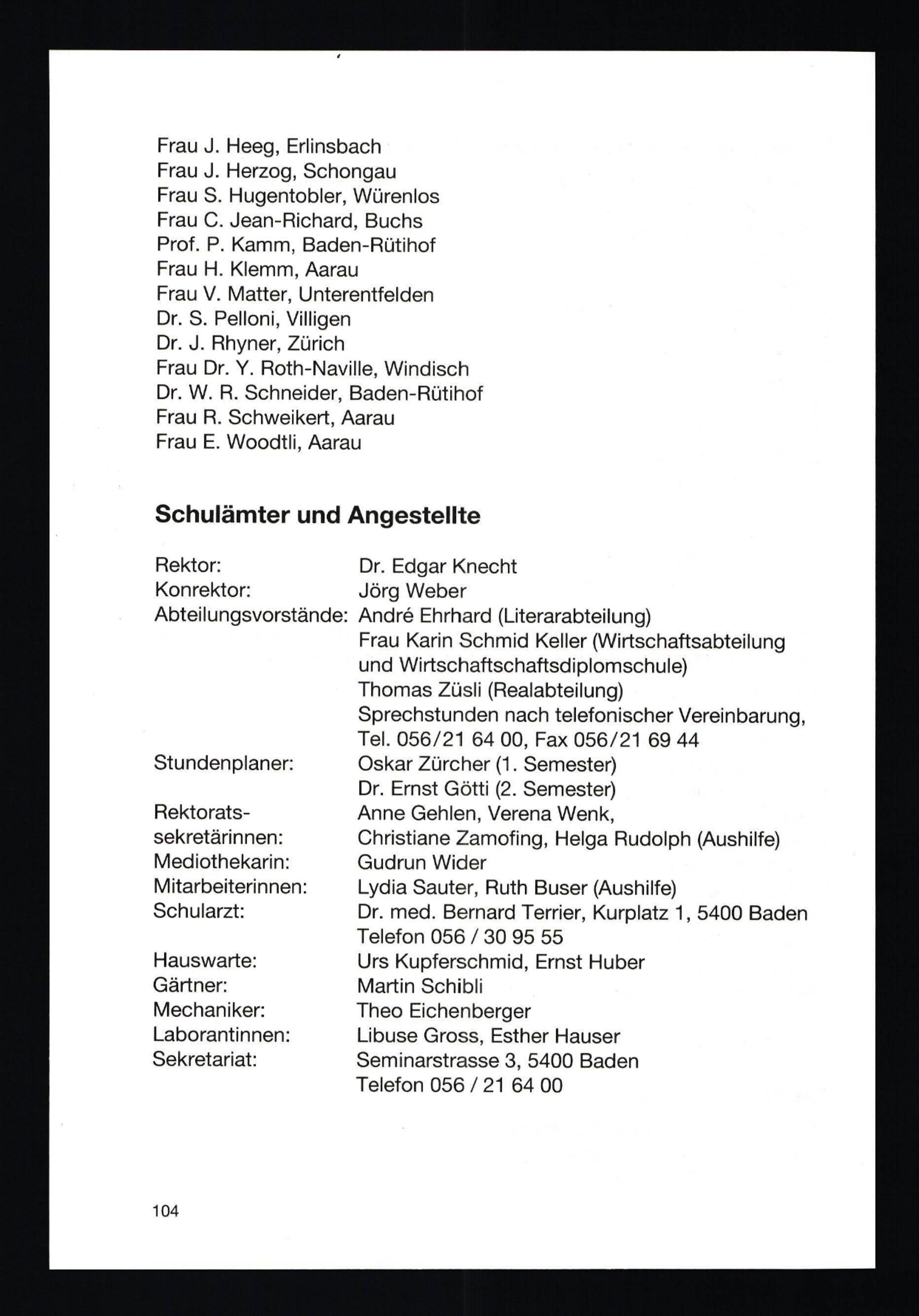 Frau J. Heeg, Erlinsbach
Frau J. Herzog, Schongau
Frau S. Hugentobler, Würenlos
Frau C. Jean-Richard, Buchs
Prof. P. Kamm, Baden-Rütihof
Frau H. Klemm, Aarau
Frau V. Matter, Unterentfelden
Dr. S. Pelloni, Villigen
Dr. J. Rhyner, Zürich
Frau Dr. Y. Roth-Naville, Windisch
Dr. W. R. Schneider, Baden-Rütihof
Frau R. Schweikert, Aarau
Frau E. Woodtli, Aarau

Schulämter und Angestellte

Rektor: Dr. Edgar Knecht
Konrektor: Jörg Weber
Abteilungsvorstände: André Ehrhard (Literarabteilung)
Frau Karin Schmid Keller (Wirtschaftsabteilung und Wirtschaftschaftsdiplomschule)
Thomas Züsli (Realabteilung)
Sprechstunden nach telefonischer Vereinbarung, Tel. 056/21 64 00, Fax 056/21 69 44
Stundenplaner: Oskar Zürcher (1. Semester)
Dr. Ernst Götti (2. Semester)
Rektoratssekretärinnen: Anne Gehlen, Verena Wenk, Christiane Zamofing, Helga Rudolph (Aushilfe)
Mediothekarin: Gudrun Wider
Mitarbeiterinnen: Lydia Sauter, Ruth Buser (Aushilfe)
Schularzt: Dr. med. Bernard Terrier, Kurplatz 1, 5400 Baden
Telefon 056 / 30 95 55
Hauswarte: Urs Kupferschmid, Ernst Huber
Gärtner: Martin Schibli
Mechaniker: Theo Eichenberger
Laborantinnen: Libuse Gross, Esther Hauser
Sekretariat: Seminarstrasse 3, 5400 Baden
Telefon 056 / 21 64 00

104